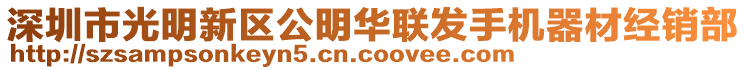 深圳市光明新区公明华联发手机器材经销部
http://szsampsonkeyn5.cn.coovee.com